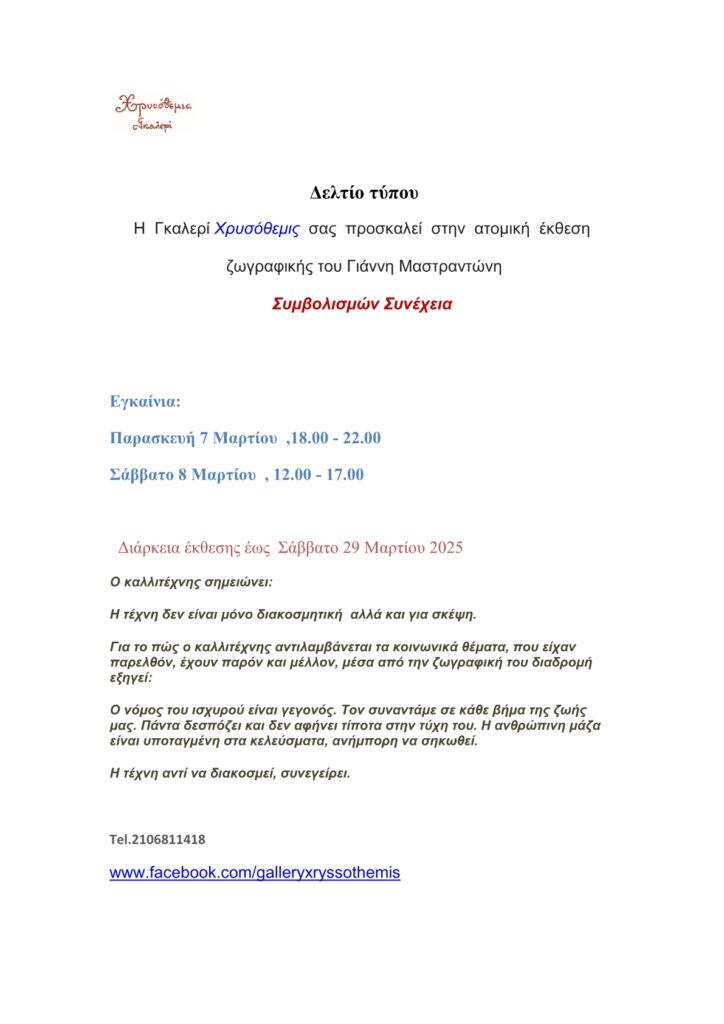 Χρυσόθεμις
Γκαλερί

Δελτίο τύπου

Η Γκαλερί Χρυσόθεμις σας προσκαλεί στην ατομική έκθεση ζωγραφικής του Γιάννη Μαστραντώνη

Συμβολισμών Συνέχεια

Εγκαίνια:

Παρασκευή 7 Μαρτίου ,18.00 - 22.00

Σάββατο 8 Μαρτίου , 12.00 - 17.00

Διάρκεια έκθεσης έως Σάββατο 29 Μαρτίου 2025

Ο καλλιτέχνης σημειώνει:

Η τέχνη δεν είναι μόνο διακοσμητική αλλά και για σκέψη.

Για το πώς ο καλλιτέχνης αντιλαμβάνεται τα κοινωνικά θέματα, που είχαν παρελθόν, έχουν παρόν και μέλλον, μέσα από την ζωγραφική του διαδρομή εξηγεί:

Ο νόμος του ισχυρού είναι γεγονός. Τον συναντάμε σε κάθε βήμα της ζωής μας. Πάντα δεσπόζει και δεν αφήνει τίποτα στην τύχη του. Η ανθρώπινη μάζα είναι υποταγμένη στα κελεύσματα, ανήμπορη να σηκωθεί.

Η τέχνη αντί να διακοσμεί, συνεγείρει.

Tel.2106811418

www.facebook.com/galleryxryssothemis